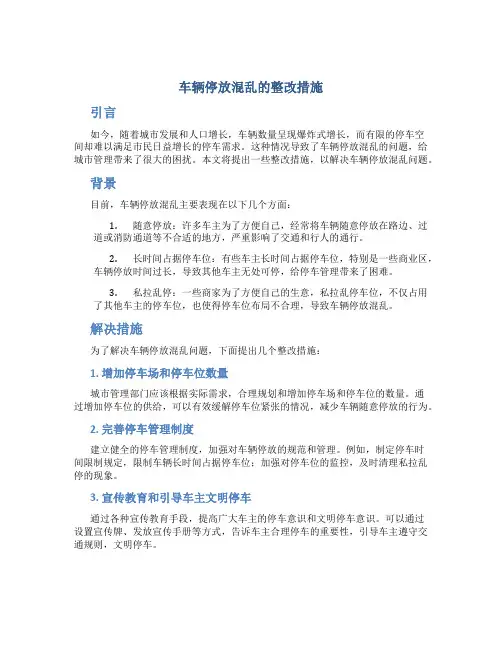 车辆停放混乱的整改措施

引言

如今，随着城市发展和人口增长，车辆数量呈现爆炸式增长，而有限的停车空间却难以满足市民日益增长的停车需求。这种情况导致了车辆停放混乱的问题，给城市管理带来了很大的困扰。本文将提出一些整改措施，以解决车辆停放混乱问题。

背景

目前，车辆停放混乱主要表现在以下几个方面：

1. 随意停放：许多车主为了方便自己，经常将车辆随意停放在路边、过道或消防通道等不合适的地方，严重影响了交通和行人的通行。

2. 长时间占据停车位：有些车主长时间占据停车位，特别是一些商业区，车辆停放时间过长，导致其他车主无处可停，给停车管理带来了困难。

3. 私拉乱停：一些商家为了方便自己的生意，私拉乱停车位，不仅占用了其他车主的停车位，也使得停车位布局不合理，导致车辆停放混乱。

解决措施

为了解决车辆停放混乱问题，下面提出几个整改措施：

1. 增加停车场和停车位数量

城市管理部门应该根据实际需求，合理规划和增加停车场和停车位的数量。通过增加停车位的供给，可以有效缓解停车位紧张的情况，减少车辆随意停放的行为。

2. 完善停车管理制度

建立健全的停车管理制度，加强对车辆停放的规范和管理。例如，制定停车时间限制规定，限制车辆长时间占据停车位；加强对停车位的监控，及时清理私拉乱停的现象。

3. 宣传教育和引导车主文明停车

通过各种宣传教育手段，提高广大车主的停车意识和文明停车意识。可以通过设置宣传牌、发放宣传手册等方式，告诉车主合理停车的重要性，引导车主遵守交通规则，文明停车。